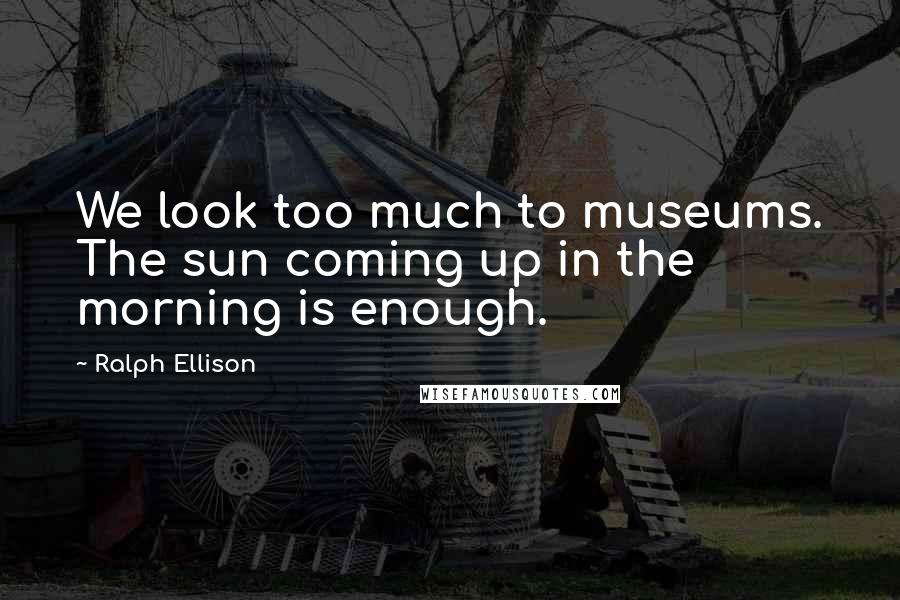 We look too much to museums. The sun coming up in the morning is enough.

~ Ralph Ellison

WISEFAMOUSQUOTES.COM